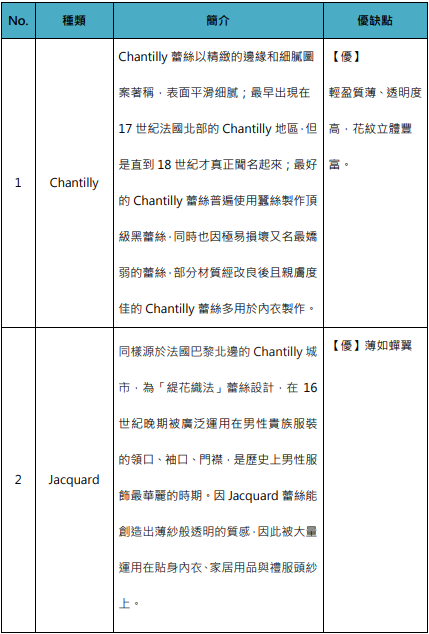 | No. | 種類 | 簡介 | 優缺點 |
|---|---|---|---|
| 1 | Chantilly | Chantilly 蕾絲以精緻的邊緣和細膩圖案著稱，表面平滑細膩；最早出現在 17 世紀法國北部的 Chantilly 地區，但是直到 18 世紀才真正聞名起來；最好的 Chantilly 蕾絲普遍使用蠶絲製作頂級黑蕾絲，同時也因極易損壞又名最嬌弱的蕾絲，部分材質經改良後且親膚度佳的 Chantilly 蕾絲多用於內衣製作。 | 【優】輕盈質薄、透明度高，花紋立體豐富。 |
| 2 | Jacquard | 同樣源於法國巴黎北邊的 Chantilly 城市，為「緹花織法」蕾絲設計，在 16 世紀晚期被廣泛運用在男性貴族服裝的領口、袖口、門襟，是歷史上男性服飾最華麗的時期。因 Jacquard 蕾絲能創造出薄紗般透明的質感，因此被大量運用在貼身內衣、家居用品與禮服頭紗上。 | 【優】薄如蟬翼 |